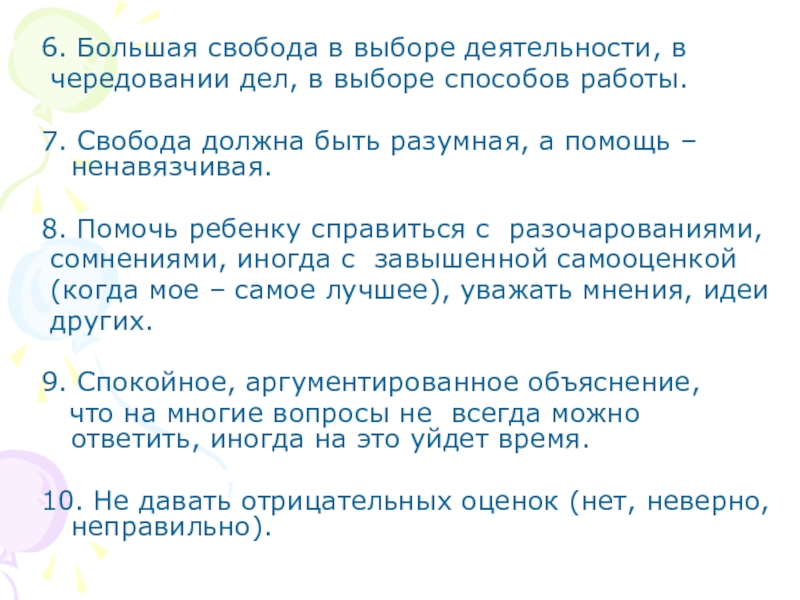 6. Большая свобода в выборе деятельности, в чередовании дел, в выборе способов работы.

7. Свобода должна быть разумная, а помощь – ненавязчивая.

8. Помочь ребенку справиться с разочарованиями, сомнениями, иногда с завышенной самооценкой (когда мое – самое лучшее), уважать мнения, идеи других.

9. Спокойное, аргументированное объяснение, что на многие вопросы не всегда можно ответить, иногда на это уйдет время.

10. Не давать отрицательных оценок (нет, неверно, неправильно).